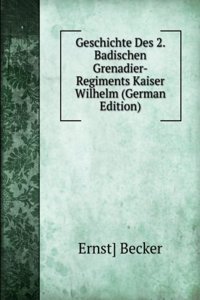 Geschichte Des 2. Badischen Grenadier-Regiments Kaiser Wilhelm (German Edition)

Ernst] Becker